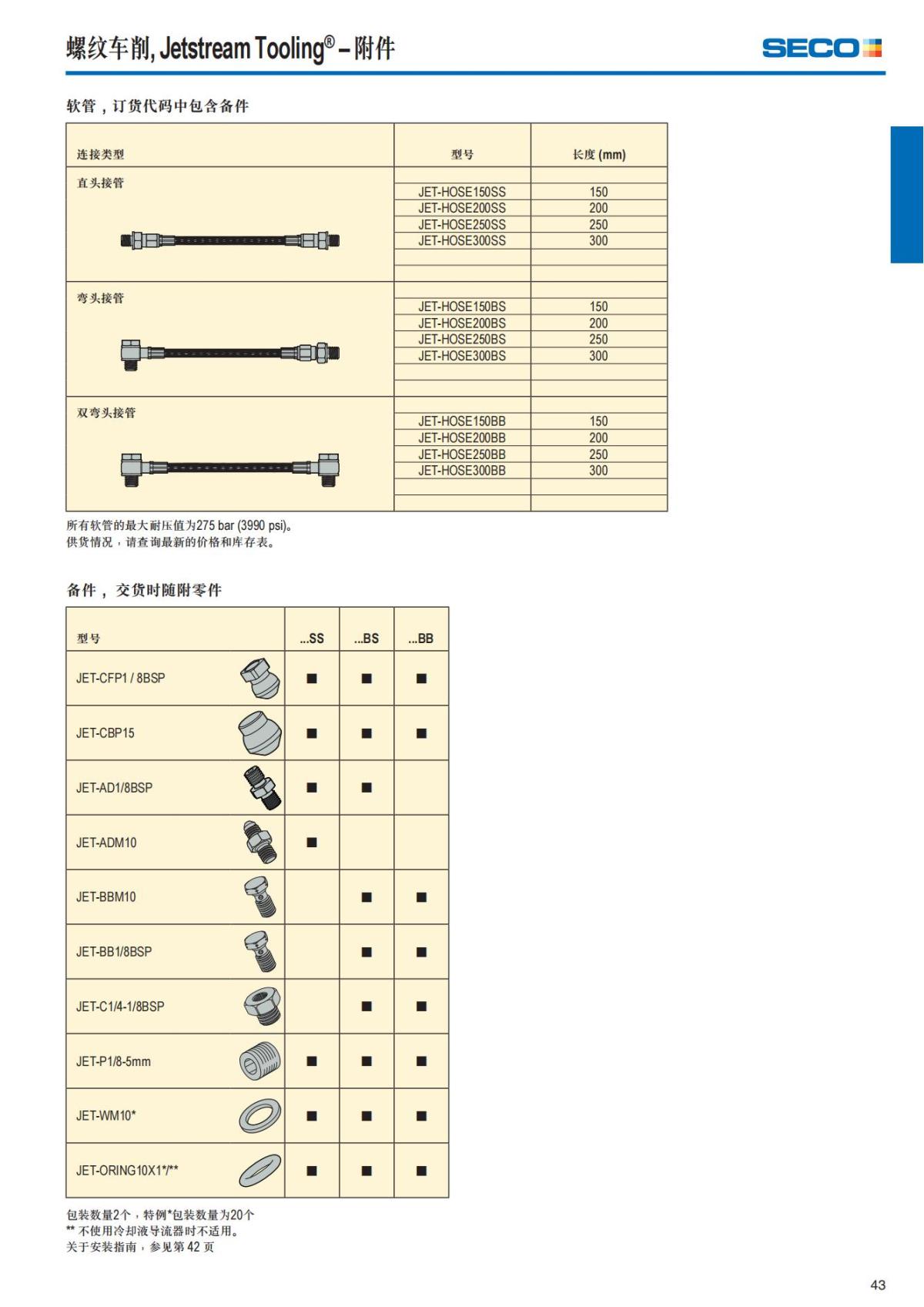 螺纹车削, Jetstream Tooling® – 附件

SECO

软管，订货代码中包含备件

| 连接类型 | 型号 | 长度 (mm) |
|---|---|---|
| 直头接管 | JET-HOSE150SS | 150 |
| | JET-HOSE200SS | 200 |
| | JET-HOSE250SS | 250 |
| | JET-HOSE300SS | 300 |
| 弯头接管 | JET-HOSE150BS | 150 |
| | JET-HOSE200BS | 200 |
| | JET-HOSE250BS | 250 |
| | JET-HOSE300BS | 300 |
| 双弯头接管 | JET-HOSE150BB | 150 |
| | JET-HOSE200BB | 200 |
| | JET-HOSE250BB | 250 |
| | JET-HOSE300BB | 300 |

所有软管的最大耐压值为275 bar (3990 psi)。
供货情况，请查询最新的价格和库存表。

备件，交货时随附零件

| 型号 | ...SS | ...BS | ...BB |
|---|---|---|---|
| JET-CFP1 / 8BSP | ■ | ■ | ■ |
| JET-CBP15 | ■ | ■ | ■ |
| JET-AD1/8BSP | ■ | ■ | |
| JET-ADM10 | ■ | | |
| JET-BBM10 | | ■ | ■ |
| JET-BB1/8BSP | | ■ | ■ |
| JET-C1/4-1/8BSP | | ■ | ■ |
| JET-P1/8-5mm | ■ | ■ | ■ |
| JET-WM10* | ■ | ■ | ■ |
| JET-ORING10X1*/** | ■ | ■ | ■ |

包装数量2个，特例*包装数量为20个
** 不使用冷却液导流器时不适用。
关于安装指南，参见第 42 页

43